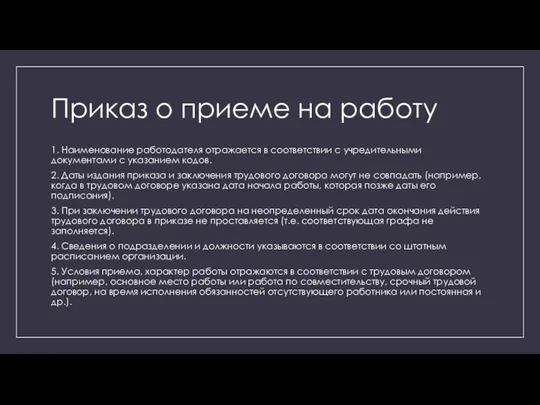 Приказ о приеме на работу

1. Наименование работодателя отражается в соответствии с учредительными документами с указанием кодов.

2. Даты издания приказа и заключения трудового договора могут не совпадать (например, когда в трудовом договоре указана дата начала работы, которая позже даты его подписания).

3. При заключении трудового договора на неопределенный срок дата окончания действия трудового договора в приказе не проставляется (т.е. соответствующая графа не заполняется).

4. Сведения о подразделении и должности указываются в соответствии со штатным расписанием организации.

5. Условия приема, характер работы отражаются в соответствии с трудовым договором (например, основное место работы или работа по совместительству, срочный трудовой договор, на время исполнения обязанностей отсутствующего работника или постоянная и др.).